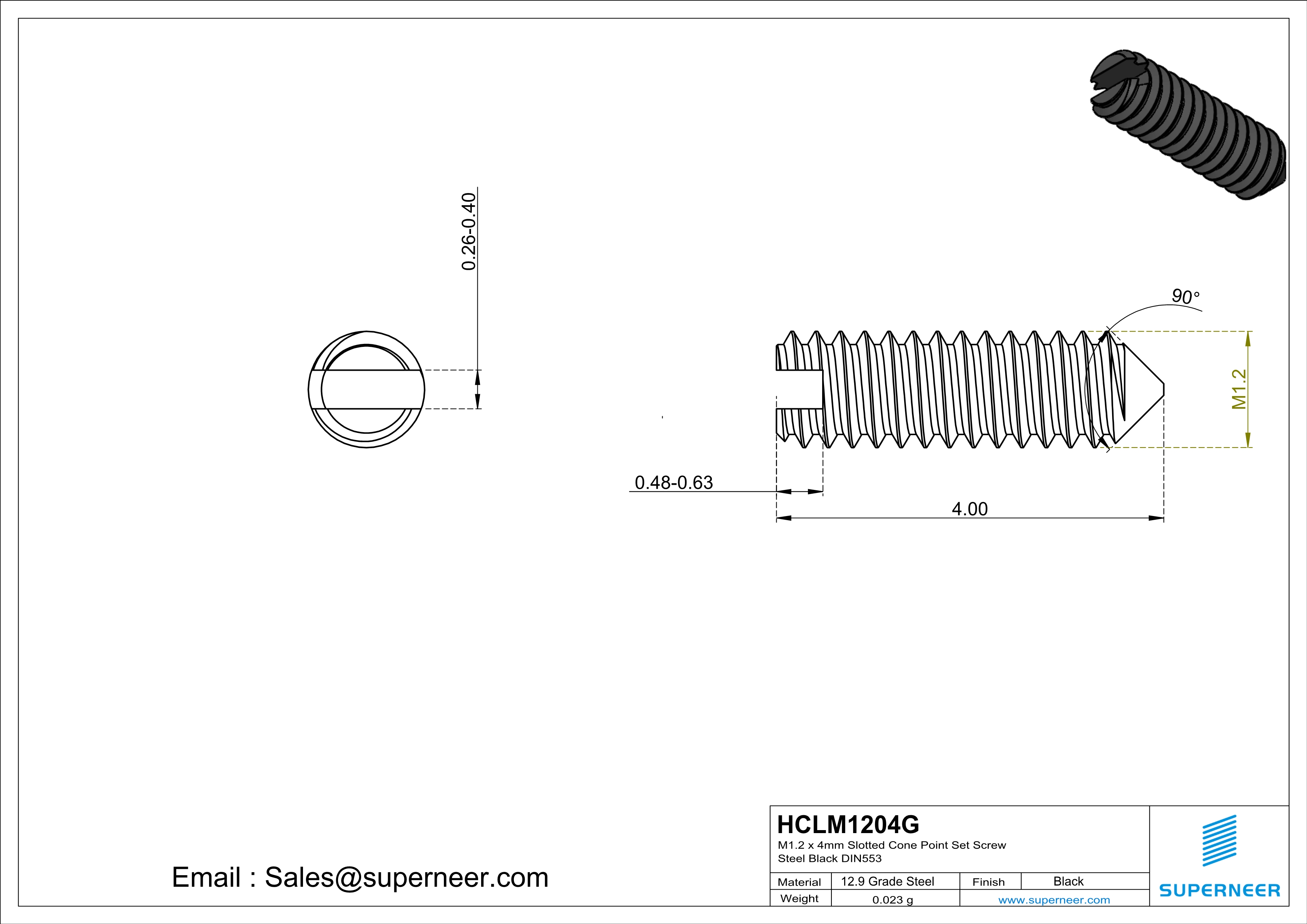 0.26-0.40

90°

M1.2

0.48-0.63

4.00

Email : Sales@superneer.com

HCLM1204G
M1.2 x 4mm Slotted Cone Point Set Screw
Steel Black DIN553

| Material | 12.9 Grade Steel | Finish | Black |
|---|---|---|---|
| Weight | 0.023 g | www.superneer.com | |

SUPERNEER